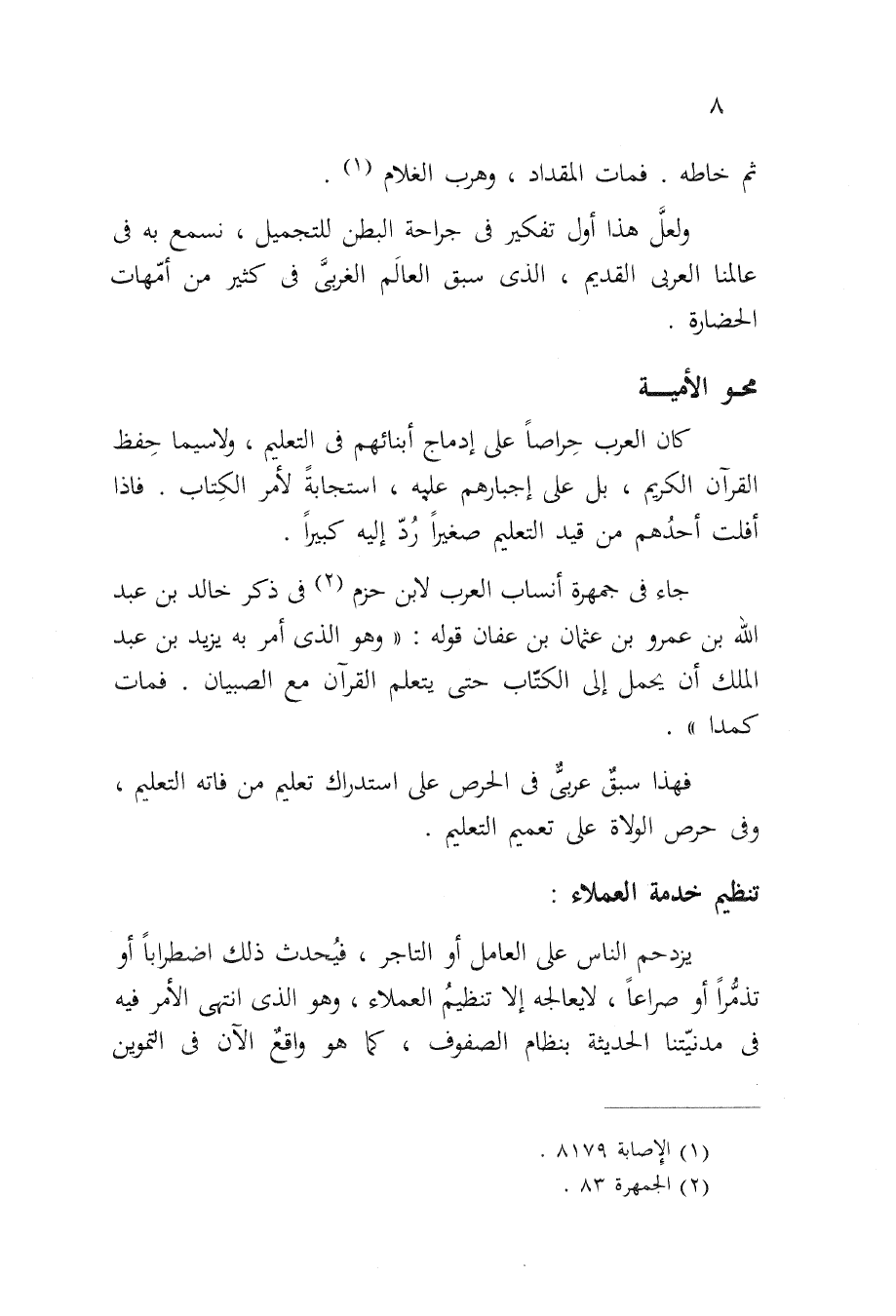 ٨

ثم خاطه . فمات المقداد ، وهرب الغلام (١) .

ولعلَّ هذا أول تفكير فى جراحة البطن للتجميل ، نسمع به فى عالمنا العربى القديم ، الذى سبق العالَم الغربىَّ فى كثير من أمّهات الحضارة .

محو الأميــة

كان العرب حِراصاً على إدماج أبنائهم فى التعليم ، ولاسيما حِفظ القرآن الكريم ، بل على إجبارهم عليه ، استجابةً لأمر الكِتاب . فاذا أفلت أحدُهم من قيد التعليم صغيراً رُدّ إليه كبيراً .

جاء فى جمهرة أنساب العرب لابن حزم (٢) فى ذكر خالد بن عبد الله بن عمرو بن عثمان بن عفان قوله : « وهو الذى أمر به يزيد بن عبد الملك أن يحمل إلى الكتّاب حتى يتعلم القرآن مع الصبيان . فمات كمدا » .

فهذا سبقٌ عربىٌّ فى الحرص على استدراك تعليم من فاته التعليم ، وفى حرص الولاة على تعميم التعليم .

تنظيم خدمة العملاء :

يزدحم الناس على العامل أو التاجر ، فيُحدث ذلك اضطراباً أو تذمُّراً أو صراعاً ، لايعالجه إلا تنظيمُ العملاء ، وهو الذى انتهى الأمر فيه فى مدنيّتنا الحديثة بنظام الصفوف ، كما هو واقعٌ الآن فى التموين

(١) الإصابة ٨١٧٩ .
(٢) الجمهرة ٨٣ .